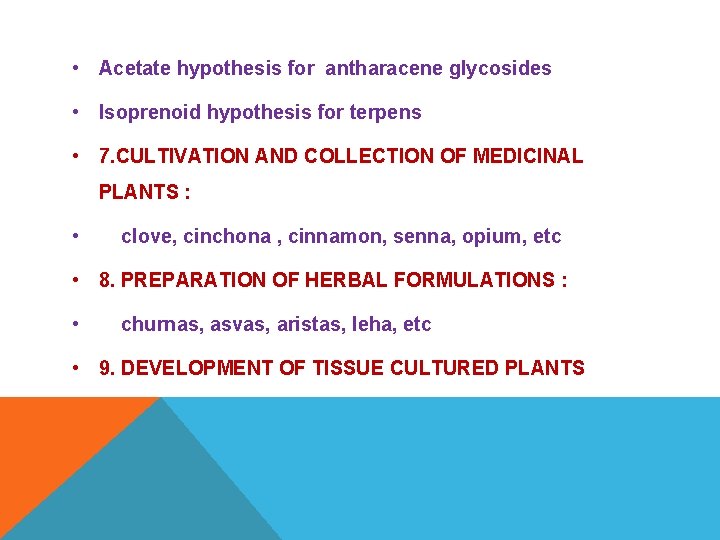 • Acetate hypothesis for antharacene glycosides

• Isoprenoid hypothesis for terpens

• 7.CULTIVATION AND COLLECTION OF MEDICINAL PLANTS :

• clove, cinchona , cinnamon, senna, opium, etc

• 8. PREPARATION OF HERBAL FORMULATIONS :

• churnas, asvas, aristas, leha, etc

• 9. DEVELOPMENT OF TISSUE CULTURED PLANTS